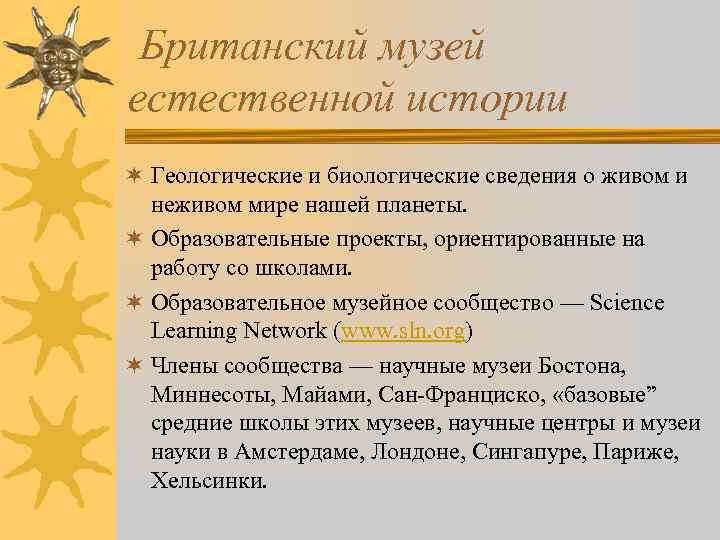 Британский музей естественной истории

Геологические и биологические сведения о живом и неживом мире нашей планеты.

Образовательные проекты, ориентированные на работу со школами.

Образовательное музейное сообщество — Science Learning Network (www.sln.org)

Члены сообщества — научные музеи Бостона, Миннесоты, Майами, Сан-Франциско, «базовые” средние школы этих музеев, научные центры и музеи науки в Амстердаме, Лондоне, Сингапуре, Париже, Хельсинки.